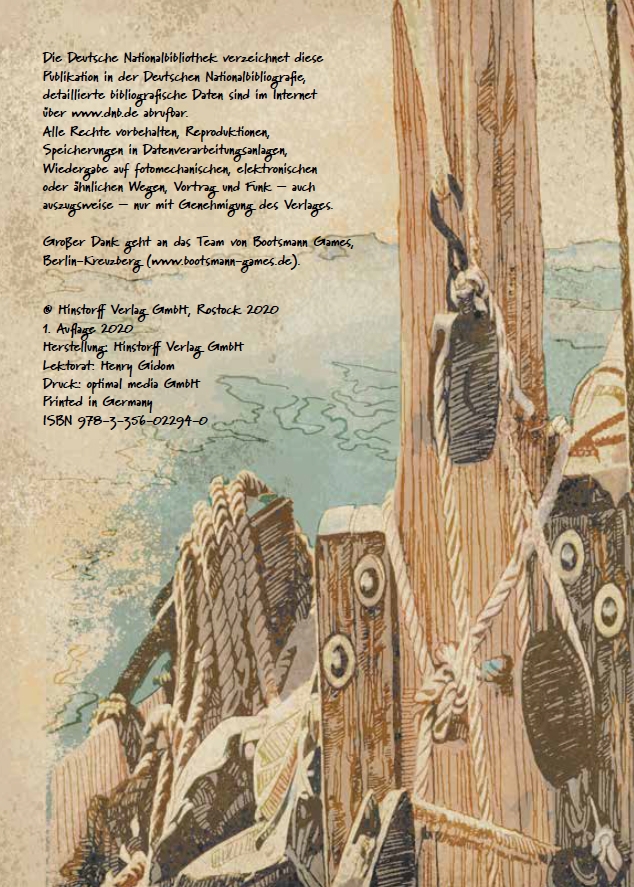 Die Deutsche Nationalbibliothek verzeichnet diese Publikation in der Deutschen Nationalbibliografie, detaillierte bibliografische Daten sind im Internet über www.dnb.de abrufbar.
Alle Rechte vorbehalten, Reproduktionen, Speicherungen in Datenverarbeitungsanlagen, Wiedergabe auf fotomechanischen, elektronischen oder ähnlichen Wegen, Vortrag und Funk – auch auszugsweise – nur mit Genehmigung des Verlages.

Großer Dank geht an das Team von Bootsmann Games, Berlin-Kreuzberg (www.bootsmann-games.de).

© Hinstorff Verlag GmbH, Rostock 2020
1. Auflage 2020
Herstellung: Hinstorff Verlag GmbH
Lektorat: Henry Gidom
Druck: optimal media GmbH
Printed in Germany
ISBN 978-3-356-02294-0